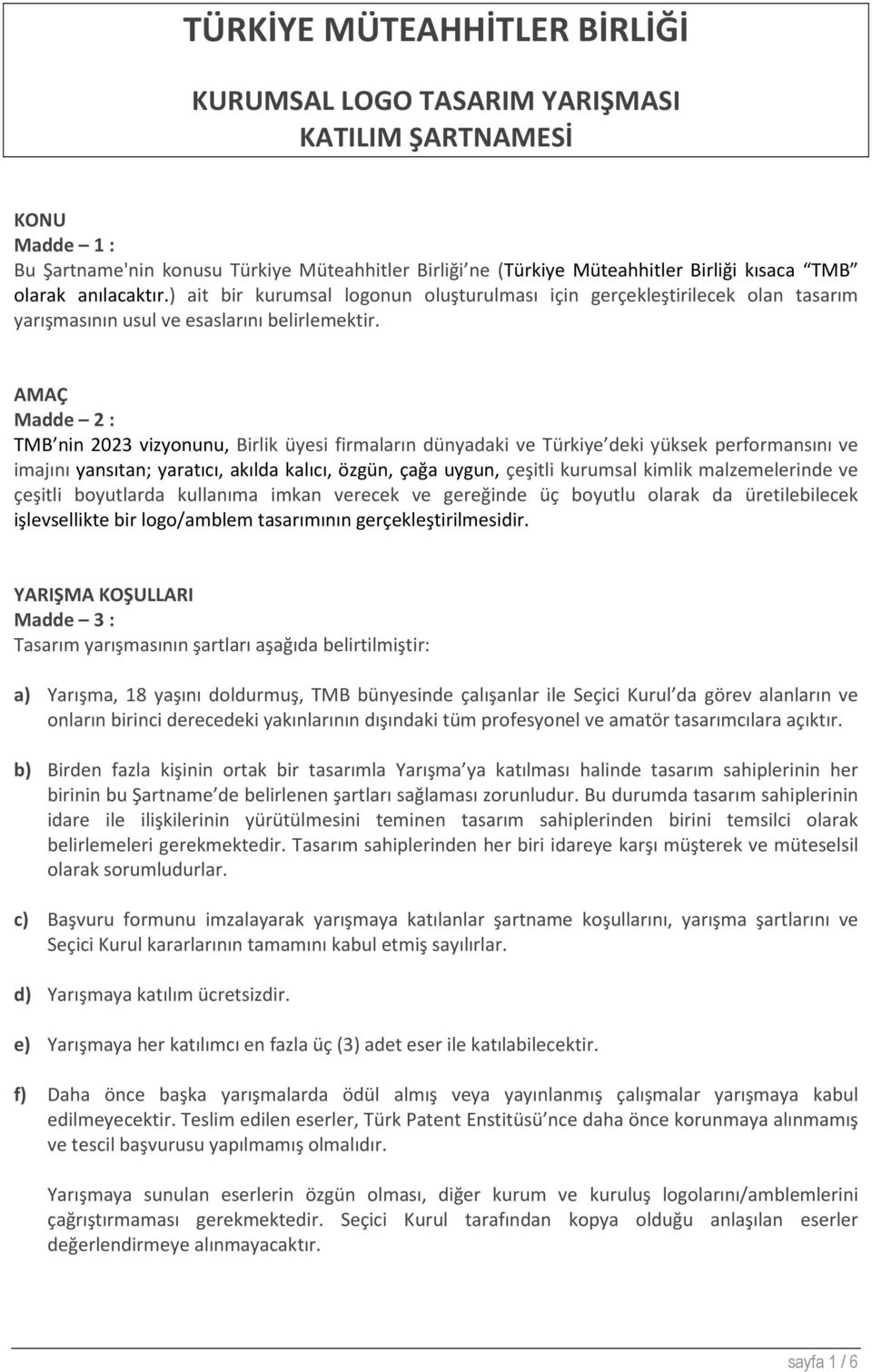 TÜRKİYE MÜTEAHHİTLER BİRLİĞİ

KURUMSAL LOGO TASARIM YARIŞMASI
KATILIM ŞARTNAMESİ

KONU
Madde – 1 :
Bu Şartname'nin konusu Türkiye Müteahhitler Birliği ne (Türkiye Müteahhitler Birliği kısaca "TMB" olarak anılacaktır.) ait bir kurumsal logonun oluşturulması için gerçekleştirilecek olan tasarım yarışmasının usul ve esaslarını belirlemektir.

AMAÇ
Madde – 2 :
TMB nin 2023 vizyonunu, Birlik üyesi firmaların dünyadaki ve Türkiye deki yüksek performansını ve imajını yansıtan; yaratıcı, akılda kalıcı, özgün, çağa uygun, çeşitli kurumsal kimlik malzemelerinde ve çeşitli boyutlarda kullanıma imkan verecek ve gereğinde üç boyutlu olarak da üretilebilecek işlevsellikte bir logo/amblem tasarımının gerçekleştirilmesidir.

YARIŞMA KOŞULLARI
Madde – 3 :
Tasarım yarışmasının şartları aşağıda belirtilmiştir:

a) Yarışma, 18 yaşını doldurmuş, TMB bünyesinde çalışanlar ile Seçici Kurul da görev alanların ve onların birinci derecedeki yakınlarının dışındaki tüm profesyonel ve amatör tasarımcılara açıktır.

b) Birden fazla kişinin ortak bir tasarımla Yarışma ya katılması halinde tasarım sahiplerinin her birinin bu Şartname de belirlenen şartları sağlaması zorunludur. Bu durumda tasarım sahiplerinin idare ile ilişkilerinin yürütülmesini teminen tasarım sahiplerinden birini temsilci olarak belirlemeleri gerekmektedir. Tasarım sahiplerinden her biri idareye karşı müşterek ve müteselsil olarak sorumludurlar.

c) Başvuru formunu imzalayarak yarışmaya katılanlar şartname koşullarını, yarışma şartlarını ve Seçici Kurul kararlarının tamamını kabul etmiş sayılırlar.

d) Yarışmaya katılım ücretsizdir.

e) Yarışmaya her katılımcı en fazla üç (3) adet eser ile katılabilecektir.

f) Daha önce başka yarışmalarda ödül almış veya yayınlanmış çalışmalar yarışmaya kabul edilmeyecektir. Teslim edilen eserler, Türk Patent Enstitüsü nce daha önce korunmaya alınmamış ve tescil başvurusu yapılmamış olmalıdır.

Yarışmaya sunulan eserlerin özgün olması, diğer kurum ve kuruluş logolarını/amblemlerini çağrıştırmaması gerekmektedir. Seçici Kurul tarafından kopya olduğu anlaşılan eserler değerlendirmeye alınmayacaktır.

sayfa 1 / 6